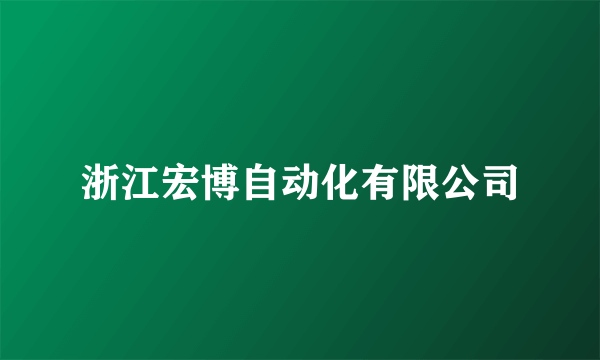 浙江宏博自动化有限公司